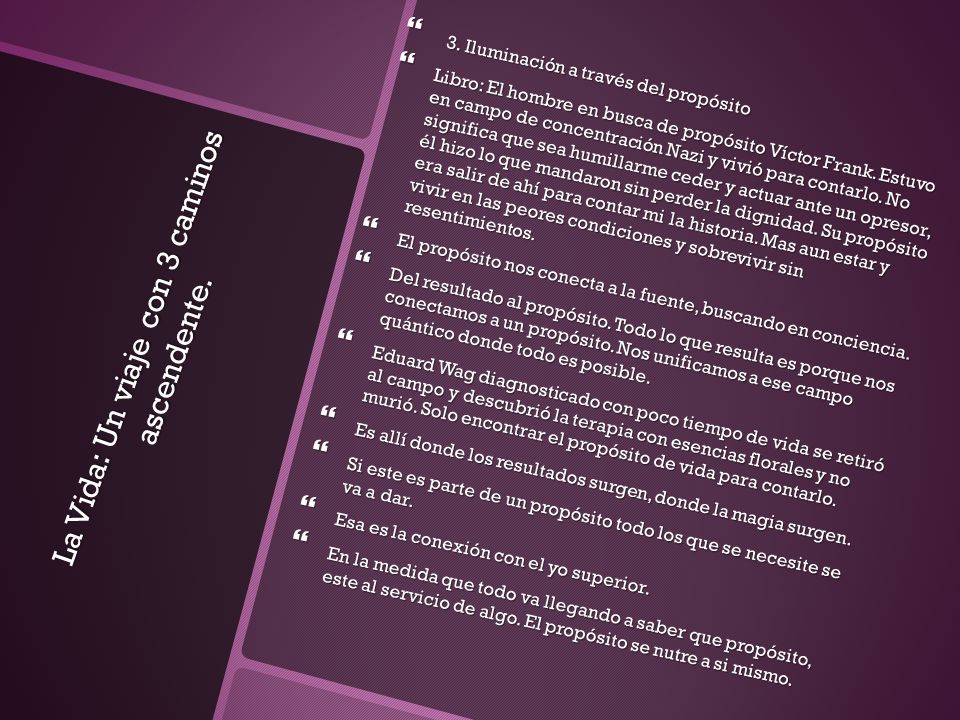 La Vida: Un viaje con 3 caminos ascendente.

3. Iluminación a través del propósito

Libro: El hombre en busca de propósito Víctor Frank. Estuvo en campo de concentración Nazi y vivió para contarlo. No significa que sea humillarme ceder y actuar ante un opresor, él hizo lo que mandaron sin perder la dignidad. Su propósito era salir de ahí para contar mi la historia. Mas aun estar y vivir en las peores condiciones y sobrevivir sin resentimientos.

El propósito nos conecta a la fuente, buscando en conciencia.

Del resultado al propósito. Todo lo que resulta es porque nos conectamos a un propósito. Nos unificamos a ese campo quántico donde todo es posible.

Eduard Wag diagnosticado con poco tiempo de vida se retiró al campo y descubrió la terapia con esencias florales y no murió. Solo encontrar el propósito de vida para contarlo.

Es allí donde los resultados surgen, donde la magia surgen.

Si este es parte de un propósito todo los que se necesite se va a dar.

Esa es la conexión con el yo superior.

En la medida que todo va llegando a saber que propósito, este al servicio de algo. El propósito se nutre a si mismo.